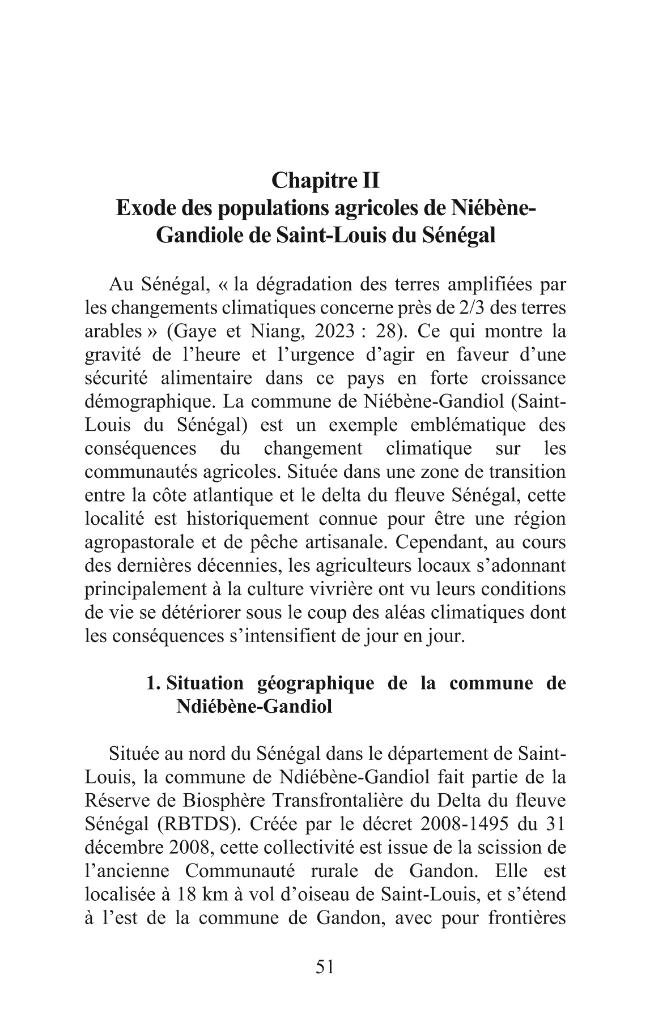 Chapitre II
Exode des populations agricoles de Niébène-Gandiole de Saint-Louis du Sénégal

Au Sénégal, « la dégradation des terres amplifiées par les changements climatiques concerne près de 2/3 des terres arables » (Gaye et Niang, 2023 : 28). Ce qui montre la gravité de l'heure et l'urgence d'agir en faveur d'une sécurité alimentaire dans ce pays en forte croissance démographique. La commune de Niébène-Gandiol (Saint-Louis du Sénégal) est un exemple emblématique des conséquences du changement climatique sur les communautés agricoles. Située dans une zone de transition entre la côte atlantique et le delta du fleuve Sénégal, cette localité est historiquement connue pour être une région agropastorale et de pêche artisanale. Cependant, au cours des dernières décennies, les agriculteurs locaux s'adonnant principalement à la culture vivrière ont vu leurs conditions de vie se détériorer sous le coup des aléas climatiques dont les conséquences s'intensifient de jour en jour.

1. Situation géographique de la commune de Ndiébène-Gandiol

Située au nord du Sénégal dans le département de Saint-Louis, la commune de Ndiébène-Gandiol fait partie de la Réserve de Biosphère Transfrontalière du Delta du fleuve Sénégal (RBTDS). Créée par le décret 2008-1495 du 31 décembre 2008, cette collectivité est issue de la scission de l'ancienne Communauté rurale de Gandon. Elle est localisée à 18 km à vol d'oiseau de Saint-Louis, et s'étend à l'est de la commune de Gandon, avec pour frontières

51